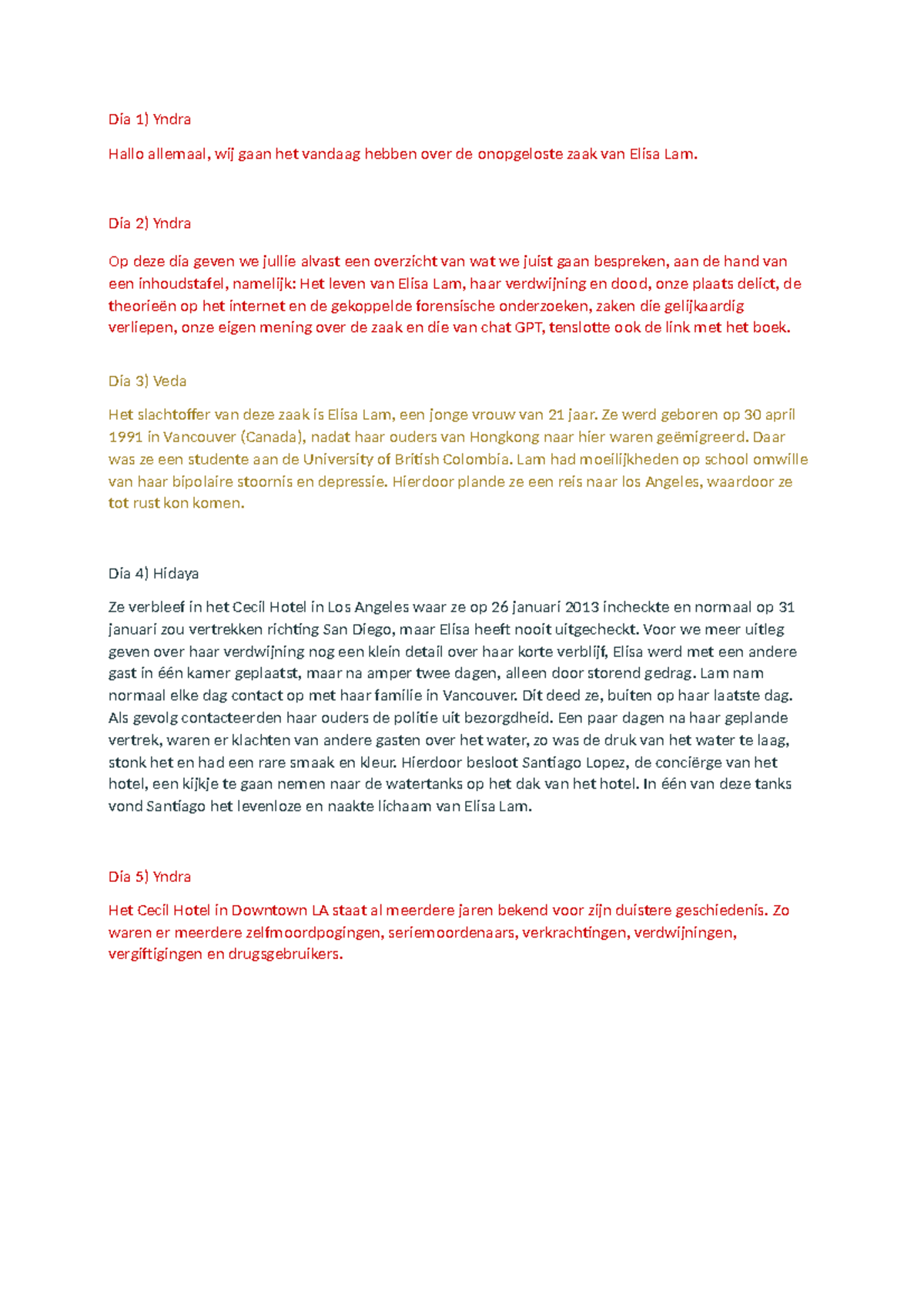 Dia 1) Yndra

Hallo allemaal, wij gaan het vandaag hebben over de onopgeloste zaak van Elisa Lam.

Dia 2) Yndra

Op deze dia geven we jullie alvast een overzicht van wat we juist gaan bespreken, aan de hand van een inhoudstafel, namelijk: Het leven van Elisa Lam, haar verdwijning en dood, onze plaats delict, de theorieën op het internet en de gekoppelde forensische onderzoeken, zaken die gelijkaardig verliepen, onze eigen mening over de zaak en die van chat GPT, tenslotte ook de link met het boek.

Dia 3) Veda

Het slachtoffer van deze zaak is Elisa Lam, een jonge vrouw van 21 jaar. Ze werd geboren op 30 april 1991 in Vancouver (Canada), nadat haar ouders van Hongkong naar hier waren geëmigreerd. Daar was ze een studente aan de University of British Colombia. Lam had moeilijkheden op school omwille van haar bipolaire stoornis en depressie. Hierdoor plande ze een reis naar los Angeles, waardoor ze tot rust kon komen.

Dia 4) Hidaya

Ze verbleef in het Cecil Hotel in Los Angeles waar ze op 26 januari 2013 incheckte en normaal op 31 januari zou vertrekken richting San Diego, maar Elisa heeft nooit uitgecheckt. Voor we meer uitleg geven over haar verdwijning nog een klein detail over haar korte verblijf, Elisa werd met een andere gast in één kamer geplaatst, maar na amper twee dagen, alleen door storend gedrag. Lam nam normaal elke dag contact op met haar familie in Vancouver. Dit deed ze, buiten op haar laatste dag. Als gevolg contacteerden haar ouders de politie uit bezorgdheid. Een paar dagen na haar geplande vertrek, waren er klachten van andere gasten over het water, zo was de druk van het water te laag, stonk het en had een rare smaak en kleur. Hierdoor besloot Santiago Lopez, de conciërge van het hotel, een kijkje te gaan nemen naar de watertanks op het dak van het hotel. In één van deze tanks vond Santiago het levenloze en naakte lichaam van Elisa Lam.

Dia 5) Yndra

Het Cecil Hotel in Downtown LA staat al meerdere jaren bekend voor zijn duistere geschiedenis. Zo waren er meerdere zelfmoordpogingen, seriemoordenaars, verkrachtingen, verdwijningen, vergiftigingen en drugsgebruikers.